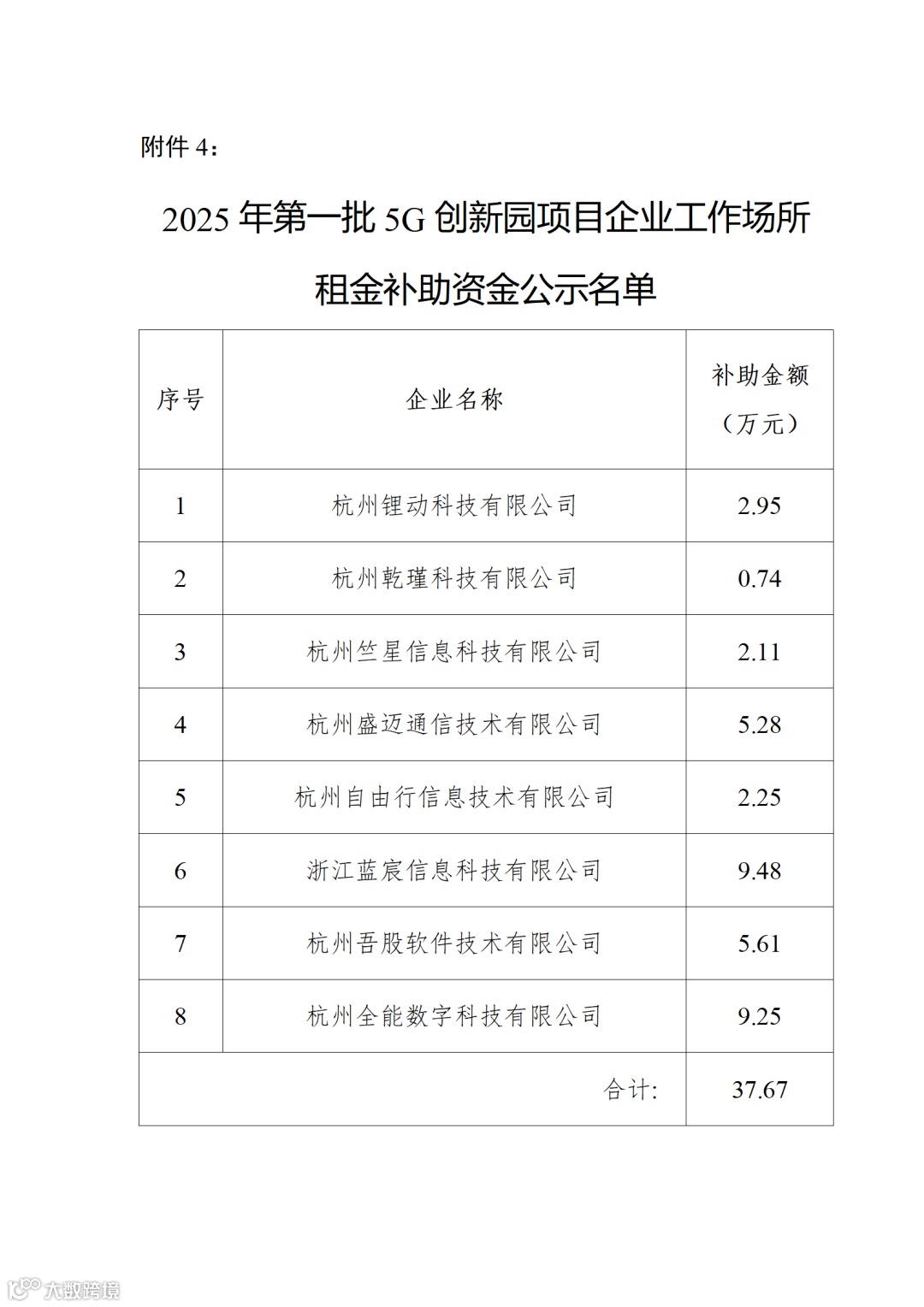 附件 4：

2025 年第一批 5G 创新园项目企业工作场所租金补助资金公示名单

| 序号 | 企业名称 | 补助金额（万元） |
|---|---|---|
| 1 | 杭州锂动科技有限公司 | 2.95 |
| 2 | 杭州乾瑾科技有限公司 | 0.74 |
| 3 | 杭州竺星信息科技有限公司 | 2.11 |
| 4 | 杭州盛迈通信技术有限公司 | 5.28 |
| 5 | 杭州自由行信息技术有限公司 | 2.25 |
| 6 | 浙江蓝宸信息科技有限公司 | 9.48 |
| 7 | 杭州吾股软件技术有限公司 | 5.61 |
| 8 | 杭州全能数字科技有限公司 | 9.25 |
| 合计: | | 37.67 |

大数跨境